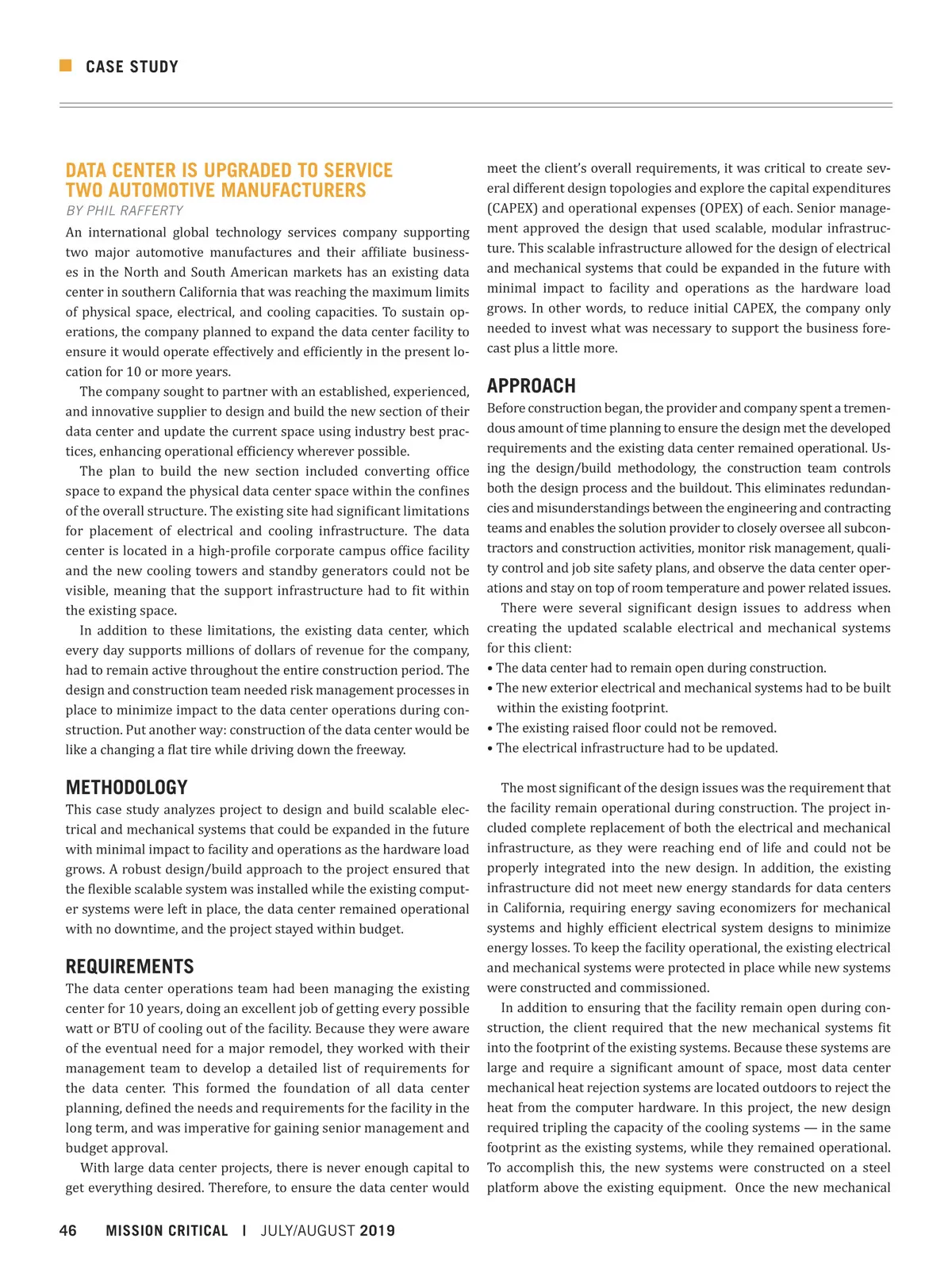 CASE STUDY

DATA CENTER IS UPGRADED TO SERVICE TWO AUTOMOTIVE MANUFACTURERS

BY PHIL RAFFERTY

An international global technology services company supporting two major automotive manufactures and their affiliate businesses in the North and South American markets has an existing data center in southern California that was reaching the maximum limits of physical space, electrical, and cooling capacities. To sustain operations, the company planned to expand the data center facility to ensure it would operate effectively and efficiently in the present location for 10 or more years.

The company sought to partner with an established, experienced, and innovative supplier to design and build the new section of their data center and update the current space using industry best practices, enhancing operational efficiency wherever possible.

The plan to build the new section included converting office space to expand the physical data center space within the confines of the overall structure. The existing site had significant limitations for placement of electrical and cooling infrastructure. The data center is located in a high-profile corporate campus office facility and the new cooling towers and standby generators could not be visible, meaning that the support infrastructure had to fit within the existing space.

In addition to these limitations, the existing data center, which every day supports millions of dollars of revenue for the company, had to remain active throughout the entire construction period. The design and construction team needed risk management processes in place to minimize impact to the data center operations during construction. Put another way: construction of the data center would be like a changing a flat tire while driving down the freeway.

METHODOLOGY

This case study analyzes project to design and build scalable electrical and mechanical systems that could be expanded in the future with minimal impact to facility and operations as the hardware load grows. A robust design/build approach to the project ensured that the flexible scalable system was installed while the existing computer systems were left in place, the data center remained operational with no downtime, and the project stayed within budget.

REQUIREMENTS

The data center operations team had been managing the existing center for 10 years, doing an excellent job of getting every possible watt or BTU of cooling out of the facility. Because they were aware of the eventual need for a major remodel, they worked with their management team to develop a detailed list of requirements for the data center. This formed the foundation of all data center planning, defined the needs and requirements for the facility in the long term, and was imperative for gaining senior management and budget approval.

With large data center projects, there is never enough capital to get everything desired. Therefore, to ensure the data center would meet the client's overall requirements, it was critical to create several different design topologies and explore the capital expenditures (CAPEX) and operational expenses (OPEX) of each. Senior management approved the design that used scalable, modular infrastructure. This scalable infrastructure allowed for the design of electrical and mechanical systems that could be expanded in the future with minimal impact to facility and operations as the hardware load grows. In other words, to reduce initial CAPEX, the company only needed to invest what was necessary to support the business forecast plus a little more.

APPROACH

Before construction began, the provider and company spent a tremendous amount of time planning to ensure the design met the developed requirements and the existing data center remained operational. Using the design/build methodology, the construction team controls both the design process and the buildout. This eliminates redundancies and misunderstandings between the engineering and contracting teams and enables the solution provider to closely oversee all subcontractors and construction activities, monitor risk management, quality control and job site safety plans, and observe the data center operations and stay on top of room temperature and power related issues.

There were several significant design issues to address when creating the updated scalable electrical and mechanical systems for this client:
• The data center had to remain open during construction.
• The new exterior electrical and mechanical systems had to be built within the existing footprint.
• The existing raised floor could not be removed.
• The electrical infrastructure had to be updated.

The most significant of the design issues was the requirement that the facility remain operational during construction. The project included complete replacement of both the electrical and mechanical infrastructure, as they were reaching end of life and could not be properly integrated into the new design. In addition, the existing infrastructure did not meet new energy standards for data centers in California, requiring energy saving economizers for mechanical systems and highly efficient electrical system designs to minimize energy losses. To keep the facility operational, the existing electrical and mechanical systems were protected in place while new systems were constructed and commissioned.

In addition to ensuring that the facility remain open during construction, the client required that the new mechanical systems fit into the footprint of the existing systems. Because these systems are large and require a significant amount of space, most data center mechanical heat rejection systems are located outdoors to reject the heat from the computer hardware. In this project, the new design required tripling the capacity of the cooling systems — in the same footprint as the existing systems, while they remained operational. To accomplish this, the new systems were constructed on a steel platform above the existing equipment. Once the new mechanical

46 MISSION CRITICAL | JULY/AUGUST 2019